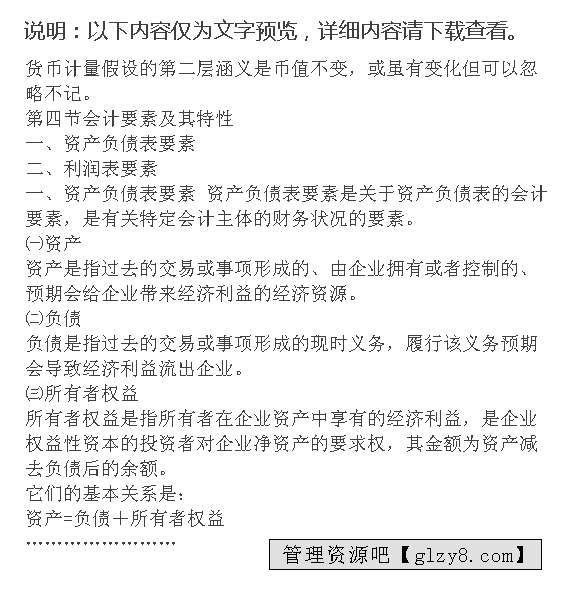 说明：以下内容仅为文字预览，详细内容请下载查看。

货币计量假设的第二层涵义是币值不变，或虽有变化但可以忽略不记。

第四节会计要素及其特性

一、资产负债表要素

二、利润表要素

一、资产负债表要素 资产负债表要素是关于资产负债表的会计要素，是有关特定会计主体的财务状况的要素。

㈠资产

资产是指过去的交易或事项形成的、由企业拥有或者控制的、预期会给企业带来经济利益的经济资源。

㈡负债

负债是指过去的交易或事项形成的现时义务，履行该义务预期会导致经济利益流出企业。

㈢所有者权益

所有者权益是指所有者在企业资产中享有的经济利益，是企业权益性资本的投资者对企业净资产的要求权，其金额为资产减去负债后的余额。

它们的基本关系是：

资产=负债＋所有者权益

……………………

管理资源吧【glzy8.com】